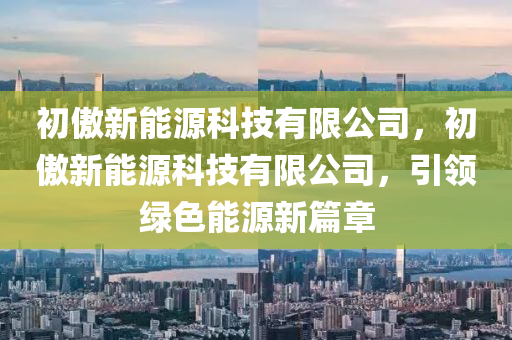 初傲新能源科技有限公司，初傲新能源科技有限公司，引领绿色能源新篇章